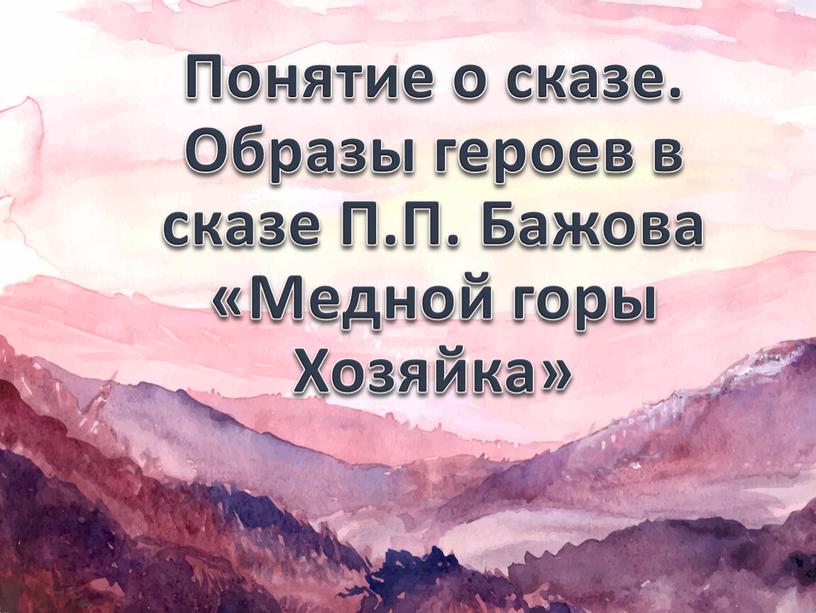 Понятие о сказе. Образы героев в сказе П.П. Бажова «Медной горы Хозяйка»